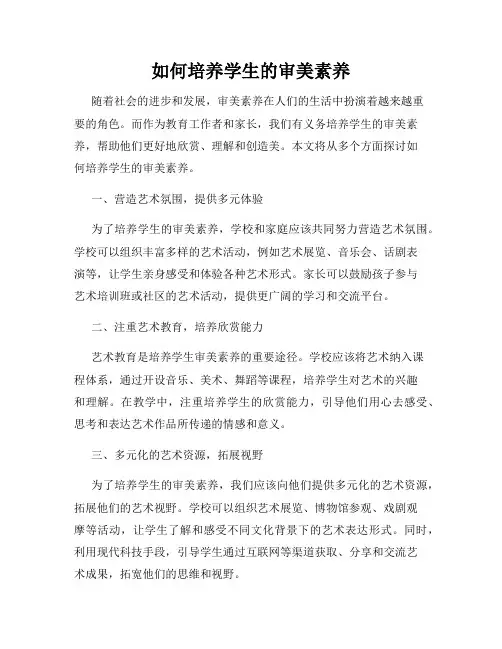 如何培养学生的审美素养

随着社会的进步和发展，审美素养在人们的生活中扮演着越来越重要的角色。而作为教育工作者和家长，我们有义务培养学生的审美素养，帮助他们更好地欣赏、理解和创造美。本文将从多个方面探讨如何培养学生的审美素养。

一、营造艺术氛围，提供多元体验

为了培养学生的审美素养，学校和家庭应该共同努力营造艺术氛围。学校可以组织丰富多样的艺术活动，例如艺术展览、音乐会、话剧表演等，让学生亲身感受和体验各种艺术形式。家长可以鼓励孩子参与艺术培训班或社区的艺术活动，提供更广阔的学习和交流平台。

二、注重艺术教育，培养欣赏能力

艺术教育是培养学生审美素养的重要途径。学校应该将艺术纳入课程体系，通过开设音乐、美术、舞蹈等课程，培养学生对艺术的兴趣和理解。在教学中，注重培养学生的欣赏能力，引导他们用心去感受、思考和表达艺术作品所传递的情感和意义。

三、多元化的艺术资源，拓展视野

为了培养学生的审美素养，我们应该向他们提供多元化的艺术资源，拓展他们的艺术视野。学校可以组织艺术展览、博物馆参观、戏剧观摩等活动，让学生了解和感受不同文化背景下的艺术表达形式。同时，利用现代科技手段，引导学生通过互联网等渠道获取、分享和交流艺术成果，拓宽他们的思维和视野。